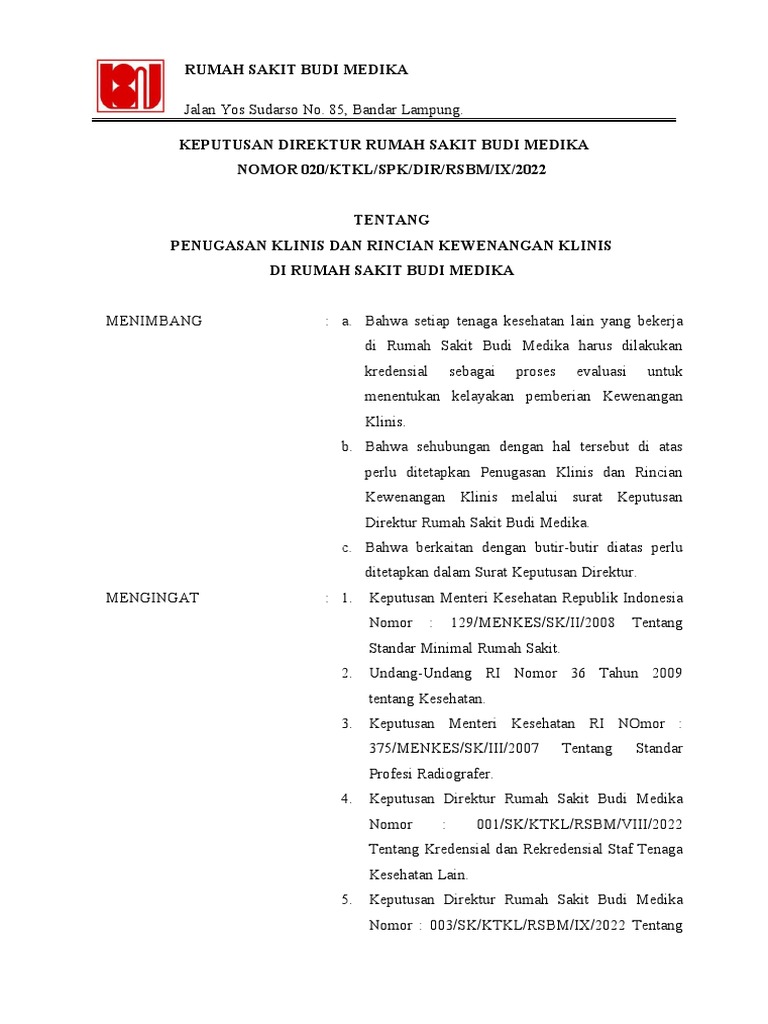 RUMAH SAKIT BUDI MEDIKA

Jalan Yos Sudarso No. 85, Bandar Lampung.

KEPUTUSAN DIREKTUR RUMAH SAKIT BUDI MEDIKA
NOMOR 020/KTKL/SPK/DIR/RSBM/IX/2022

TENTANG
PENUGASAN KLINIS DAN RINCIAN KEWENANGAN KLINIS
DI RUMAH SAKIT BUDI MEDIKA

MENIMBANG : a. Bahwa setiap tenaga kesehatan lain yang bekerja di Rumah Sakit Budi Medika harus dilakukan kredensial sebagai proses evaluasi untuk menentukan kelayakan pemberian Kewenangan Klinis.

b. Bahwa sehubungan dengan hal tersebut di atas perlu ditetapkan Penugasan Klinis dan Rincian Kewenangan Klinis melalui surat Keputusan Direktur Rumah Sakit Budi Medika.

c. Bahwa berkaitan dengan butir-butir diatas perlu ditetapkan dalam Surat Keputusan Direktur.

MENGINGAT : 1. Keputusan Menteri Kesehatan Republik Indonesia Nomor : 129/MENKES/SK/II/2008 Tentang Standar Minimal Rumah Sakit.

2. Undang-Undang RI Nomor 36 Tahun 2009 tentang Kesehatan.

3. Keputusan Menteri Kesehatan RI NOmor : 375/MENKES/SK/III/2007 Tentang Standar Profesi Radiografer.

4. Keputusan Direktur Rumah Sakit Budi Medika Nomor : 001/SK/KTKL/RSBM/VIII/2022 Tentang Kredensial dan Rekredensial Staf Tenaga Kesehatan Lain.

5. Keputusan Direktur Rumah Sakit Budi Medika Nomor : 003/SK/KTKL/RSBM/IX/2022 Tentang